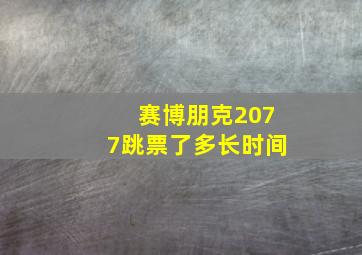 赛博朋克2077跳票了多长时间